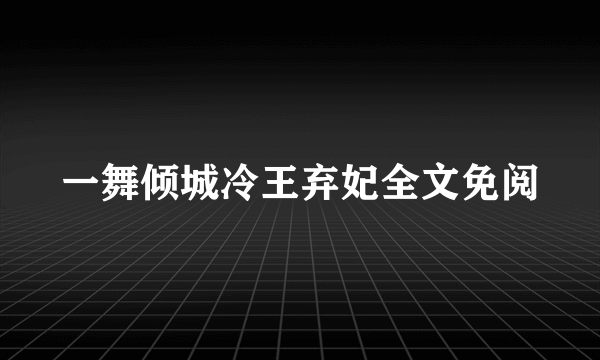 一舞倾城冷王弃妃全文免阅